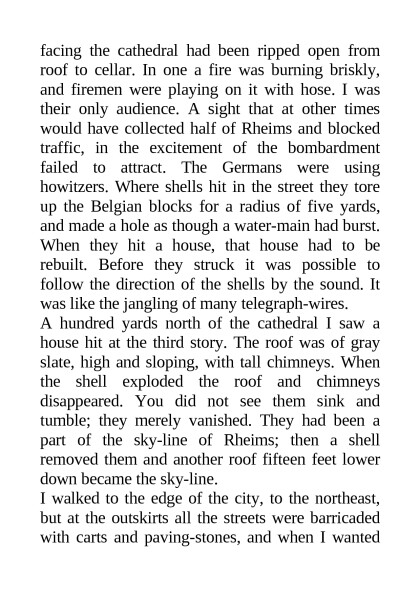 facing the cathedral had been ripped open from roof to cellar. In one a fire was burning briskly, and firemen were playing on it with hose. I was their only audience. A sight that at other times would have collected half of Rheims and blocked traffic, in the excitement of the bombardment failed to attract. The Germans were using howitzers. Where shells hit in the street they tore up the Belgian blocks for a radius of five yards, and made a hole as though a water-main had burst. When they hit a house, that house had to be rebuilt. Before they struck it was possible to follow the direction of the shells by the sound. It was like the jangling of many telegraph-wires.
A hundred yards north of the cathedral I saw a house hit at the third story. The roof was of gray slate, high and sloping, with tall chimneys. When the shell exploded the roof and chimneys disappeared. You did not see them sink and tumble; they merely vanished. They had been a part of the sky-line of Rheims; then a shell removed them and another roof fifteen feet lower down became the sky-line.
I walked to the edge of the city, to the northeast, but at the outskirts all the streets were barricaded with carts and paving-stones, and when I wanted